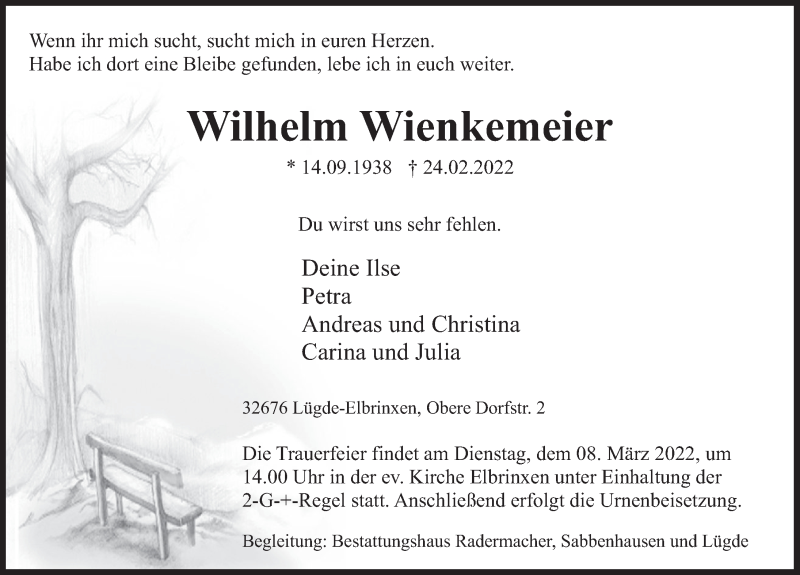 Wenn ihr mich sucht, sucht mich in euren Herzen.
Habe ich dort eine Bleibe gefunden, lebe ich in euch weiter.

Wilhelm Wienkemeier

* 14.09.1938 † 24.02.2022

Du wirst uns sehr fehlen.

Deine Ilse
Petra
Andreas und Christina
Carina und Julia

32676 Lügde-Elbrinxen, Obere Dorfstr. 2

Die Trauerfeier findet am Dienstag, dem 08. März 2022, um 14.00 Uhr in der ev. Kirche Elbrinxen unter Einhaltung der 2-G-+-Regel statt. Anschließend erfolgt die Urnenbeisetzung.

Begleitung: Bestattungshaus Radermacher, Sabbenhausen und Lügde